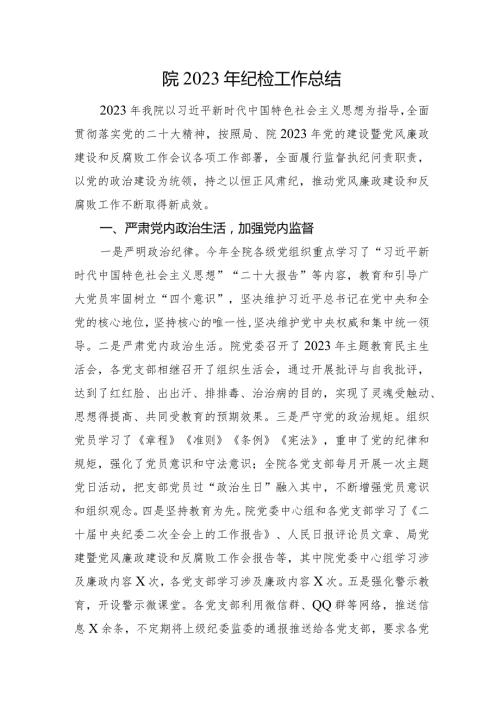 院 2023 年纪检工作总结

2023 年我院以习近平新时代中国特色社会主义思想为指导，全面贯彻落实党的二十大精神，按照局、院 2023 年党的建设暨党风廉政建设和反腐败工作会议各项工作部署，全面履行监督执纪问责职责，以党的政治建设为统领，持之以恒正风肃纪，推动党风廉政建设和反腐败工作不断取得新成效。

一、严肃党内政治生活，加强党内监督

一是严明政治纪律。今年全院各级党组织重点学习了“习近平新时代中国特色社会主义思想”“二十大报告”等内容，教育和引导广大党员牢固树立“四个意识”，坚决维护习近平总书记在党中央和全党的核心地位，坚持核心的唯一性，坚决维护党中央权威和集中统一领导。二是严肃党内政治生活。院党委召开了 2023 年主题教育民主生活会，各党支部相继召开了组织生活会，通过开展批评与自我批评，达到了红红脸、出出汗、排排毒、治治病的目的，实现了灵魂受触动、思想得提高、共同受教育的预期效果。三是严守党的政治规矩。组织党员学习了《章程》《准则》《条例》《宪法》，重申了党的纪律和规矩，强化了党员意识和守法意识；全院各党支部每月开展一次主题党日活动，把支部党员过“政治生日”融入其中，不断增强党员意识和组织观念。四是坚持教育为先。院党委中心组和各党支部学习了《二十届中央纪委二次全会上的工作报告》、人民日报评论员文章、局党建暨党风廉政建设和反腐败工作会报告等，其中院党委中心组学习涉及廉政内容 X 次，各党支部学习涉及廉政内容 X 次。五是强化警示教育，开设警示微课堂。各党支部利用微信群、QQ 群等网络，推送信息 X 余条，不定期将上级纪委监委的通报推送给各党支部，要求各党